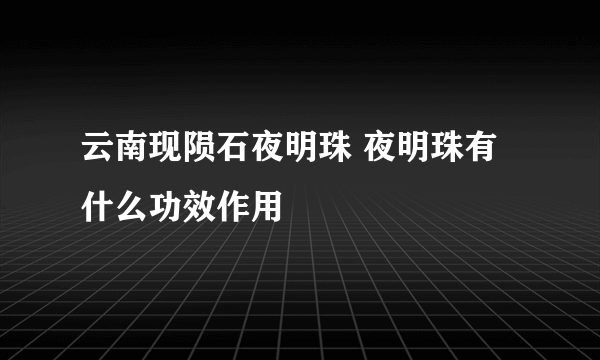 云南现陨石夜明珠 夜明珠有什么功效作用